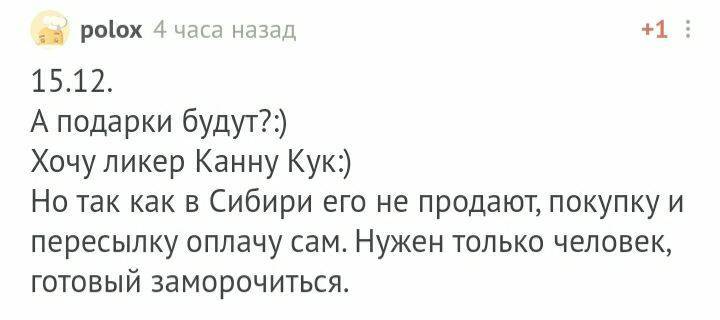 polox 4 часа назад +1

15.12.
А подарки будут?:)
Хочу ликер Канну Кук:)
Но так как в Сибири его не продают, покупку и пересылку оплачу сам. Нужен только человек, готовый заморочиться.